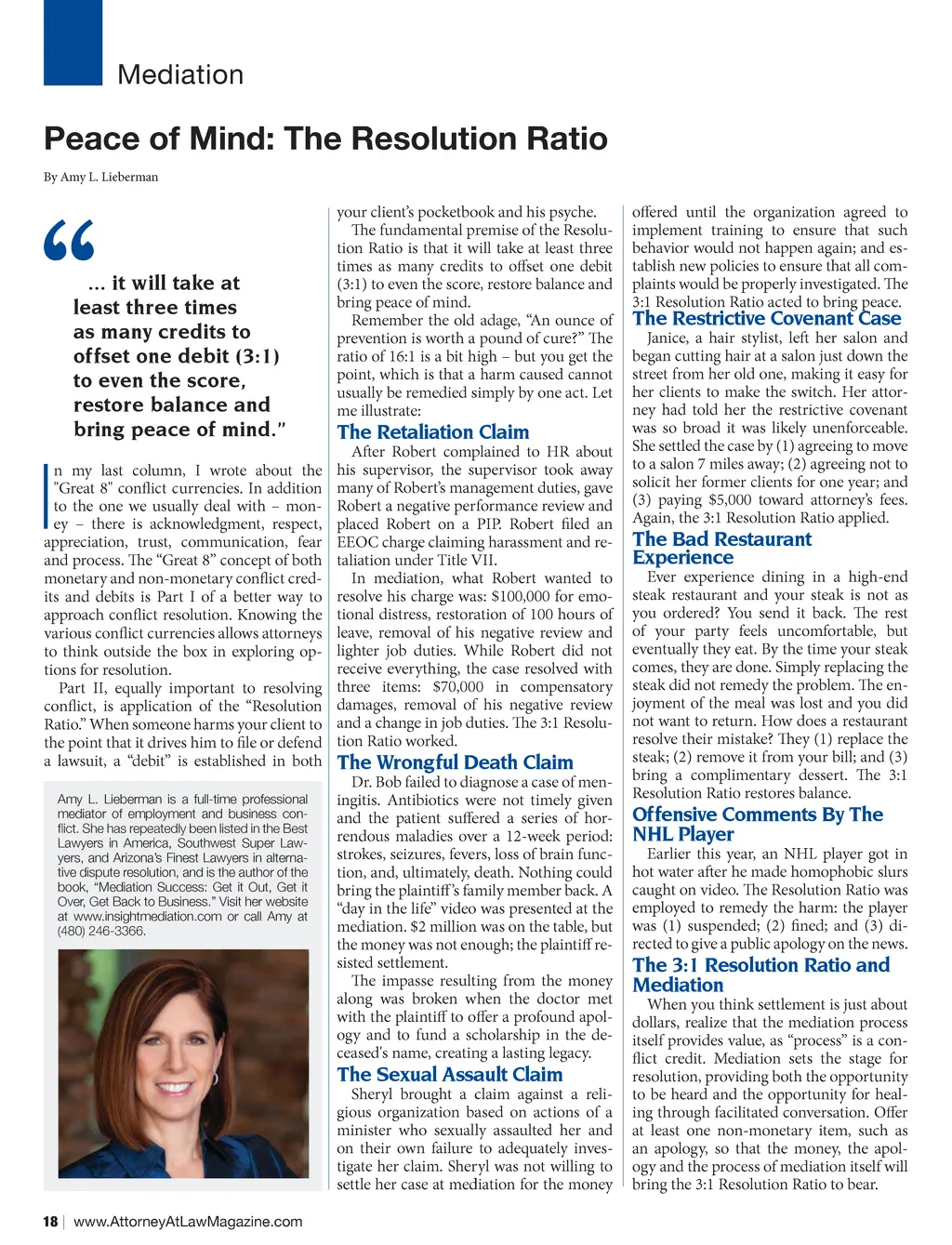 Mediation

Peace of Mind: The Resolution Ratio

By Amy L. Lieberman

“

… it will take at least three times as many credits to offset one debit (3:1) to even the score, restore balance and bring peace of mind.”

In my last column, I wrote about the "Great 8" conflict currencies. In addition to the one we usually deal with – money – there is acknowledgment, respect, appreciation, trust, communication, fear and process. The “Great 8” concept of both monetary and non-monetary conflict credits and debits is Part I of a better way to approach conflict resolution. Knowing the various conflict currencies allows attorneys to think outside the box in exploring options for resolution.

Part II, equally important to resolving conflict, is application of the “Resolution Ratio.” When someone harms your client to the point that it drives him to file or defend a lawsuit, a “debit” is established in both

Amy L. Lieberman is a full-time professional mediator of employment and business conflict. She has repeatedly been listed in the Best Lawyers in America, Southwest Super Lawyers, and Arizona’s Finest Lawyers in alternative dispute resolution, and is the author of the book, “Mediation Success: Get it Out, Get it Over, Get Back to Business.” Visit her website at www.insightmediation.com or call Amy at (480) 246-3366.

your client’s pocketbook and his psyche.

The fundamental premise of the Resolution Ratio is that it will take at least three times as many credits to offset one debit (3:1) to even the score, restore balance and bring peace of mind.

Remember the old adage, “An ounce of prevention is worth a pound of cure?” The ratio of 16:1 is a bit high – but you get the point, which is that a harm caused cannot usually be remedied simply by one act. Let me illustrate:

The Retaliation Claim

After Robert complained to HR about his supervisor, the supervisor took away many of Robert’s management duties, gave Robert a negative performance review and placed Robert on a PIP. Robert filed an EEOC charge claiming harassment and retaliation under Title VII.

In mediation, what Robert wanted to resolve his charge was: $100,000 for emotional distress, restoration of 100 hours of leave, removal of his negative review and lighter job duties. While Robert did not receive everything, the case resolved with three items: $70,000 in compensatory damages, removal of his negative review and a change in job duties. The 3:1 Resolution Ratio worked.

The Wrongful Death Claim

Dr. Bob failed to diagnose a case of meningitis. Antibiotics were not timely given and the patient suffered a series of horrendous maladies over a 12-week period: strokes, seizures, fevers, loss of brain function, and, ultimately, death. Nothing could bring the plaintiff’s family member back. A “day in the life” video was presented at the mediation. $2 million was on the table, but the money was not enough; the plaintiff resisted settlement.

The impasse resulting from the money along was broken when the doctor met with the plaintiff to offer a profound apology and to fund a scholarship in the deceased's name, creating a lasting legacy.

The Sexual Assault Claim

Sheryl brought a claim against a religious organization based on actions of a minister who sexually assaulted her and on their own failure to adequately investigate her claim. Sheryl was not willing to settle her case at mediation for the money offered until the organization agreed to implement training to ensure that such behavior would not happen again; and establish new policies to ensure that all complaints would be properly investigated. The 3:1 Resolution Ratio acted to bring peace.

The Restrictive Covenant Case

Janice, a hair stylist, left her salon and began cutting hair at a salon just down the street from her old one, making it easy for her clients to make the switch. Her attorney had told her the restrictive covenant was so broad it was likely unenforceable. She settled the case by (1) agreeing to move to a salon 7 miles away; (2) agreeing not to solicit her former clients for one year; and (3) paying $5,000 toward attorney’s fees. Again, the 3:1 Resolution Ratio applied.

The Bad Restaurant Experience

Ever experience dining in a high-end steak restaurant and your steak is not as you ordered? You send it back. The rest of your party feels uncomfortable, but eventually they eat. By the time your steak comes, they are done. Simply replacing the steak did not remedy the problem. The enjoyment of the meal was lost and you did not want to return. How does a restaurant resolve their mistake? They (1) replace the steak; (2) remove it from your bill; and (3) bring a complimentary dessert. The 3:1 Resolution Ratio restores balance.

Offensive Comments By The NHL Player

Earlier this year, an NHL player got in hot water after he made homophobic slurs caught on video. The Resolution Ratio was employed to remedy the harm: the player was (1) suspended; (2) fined; and (3) directed to give a public apology on the news.

The 3:1 Resolution Ratio and Mediation

When you think settlement is just about dollars, realize that the mediation process itself provides value, as “process” is a conflict credit. Mediation sets the stage for resolution, providing both the opportunity to be heard and the opportunity for healing through facilitated conversation. Offer at least one non-monetary item, such as an apology, so that the money, the apology and the process of mediation itself will bring the 3:1 Resolution Ratio to bear.

18 | www.AttorneyAtLawMagazine.com